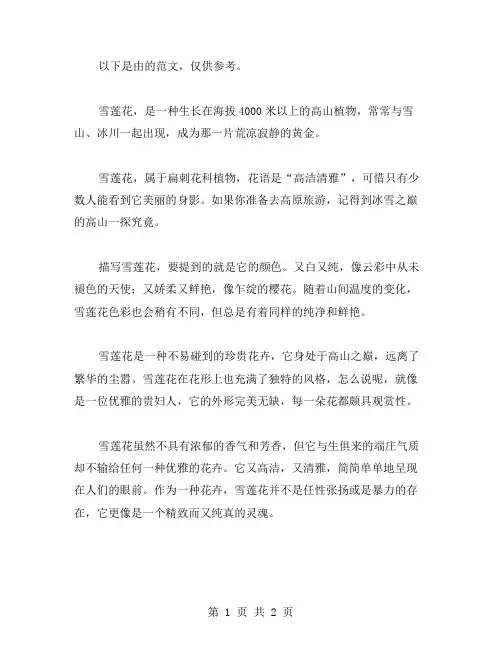 以下是由的范文，仅供参考。

雪莲花，是一种生长在海拔 4000 米以上的高山植物，常常与雪山、冰川一起出现，成为那一片荒凉寂静的黄金。

雪莲花，属于扁刺花科植物，花语是“高洁清雅”，可惜只有少数人能看到它美丽的身影。如果你准备去高原旅游，记得到冰雪之巅的高山一探究竟。

描写雪莲花，要提到的就是它的颜色。又白又纯，像云彩中从未褪色的天使；又娇柔又鲜艳，像乍绽的樱花。随着山间温度的变化，雪莲花色彩也会稍有不同，但总是有着同样的纯净和鲜艳。

雪莲花是一种不易碰到的珍贵花卉，它身处于高山之巅，远离了繁华的尘嚣。雪莲花在花形上也充满了独特的风格，怎么说呢，就像是一位优雅的贵妇人，它的外形完美无缺，每一朵花都颇具观赏性。

雪莲花虽然不具有浓郁的香气和芳香，但它与生俱来的端庄气质却不输给任何一种优雅的花卉。它又高洁，又清雅，简简单单地呈现在人们的眼前。作为一种花卉，雪莲花并不是任性张扬或是暴力的存在，它更像是一个精致而又纯真的灵魂。

第 1 页 共 2 页